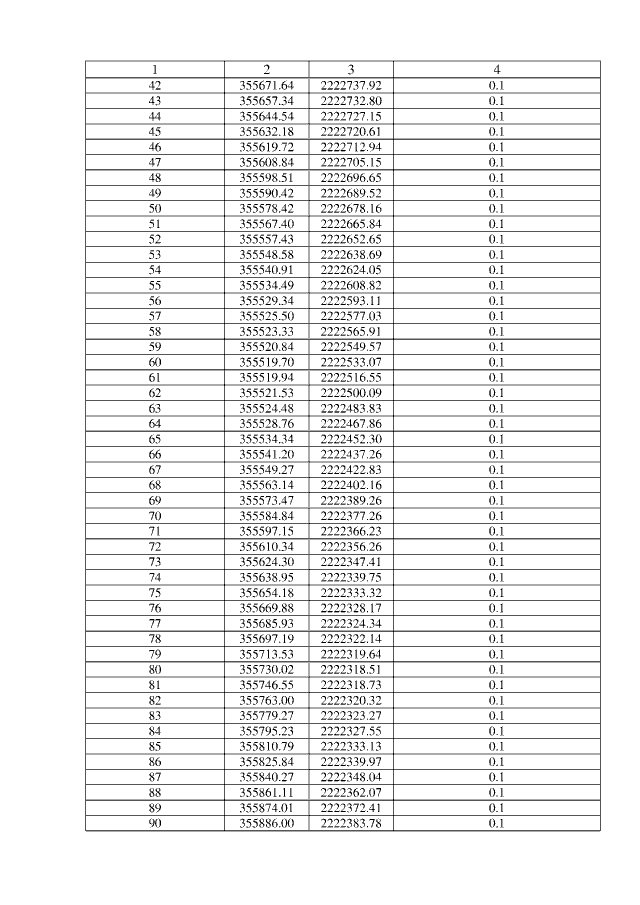 | 1 | 2 | 3 | 4 |
|---|---|---|---|
| 42 | 355671.64 | 2222737.92 | 0.1 |
| 43 | 355657.34 | 2222732.80 | 0.1 |
| 44 | 355644.54 | 2222727.15 | 0.1 |
| 45 | 355632.18 | 2222720.61 | 0.1 |
| 46 | 355619.72 | 2222712.94 | 0.1 |
| 47 | 355608.84 | 2222705.15 | 0.1 |
| 48 | 355598.51 | 2222696.65 | 0.1 |
| 49 | 355590.42 | 2222689.52 | 0.1 |
| 50 | 355578.42 | 2222678.16 | 0.1 |
| 51 | 355567.40 | 2222665.84 | 0.1 |
| 52 | 355557.43 | 2222652.65 | 0.1 |
| 53 | 355548.58 | 2222638.69 | 0.1 |
| 54 | 355540.91 | 2222624.05 | 0.1 |
| 55 | 355534.49 | 2222608.82 | 0.1 |
| 56 | 355529.34 | 2222593.11 | 0.1 |
| 57 | 355525.50 | 2222577.03 | 0.1 |
| 58 | 355523.33 | 2222565.91 | 0.1 |
| 59 | 355520.84 | 2222549.57 | 0.1 |
| 60 | 355519.70 | 2222533.07 | 0.1 |
| 61 | 355519.94 | 2222516.55 | 0.1 |
| 62 | 355521.53 | 2222500.09 | 0.1 |
| 63 | 355524.48 | 2222483.83 | 0.1 |
| 64 | 355528.76 | 2222467.86 | 0.1 |
| 65 | 355534.34 | 2222452.30 | 0.1 |
| 66 | 355541.20 | 2222437.26 | 0.1 |
| 67 | 355549.27 | 2222422.83 | 0.1 |
| 68 | 355563.14 | 2222402.16 | 0.1 |
| 69 | 355573.47 | 2222389.26 | 0.1 |
| 70 | 355584.84 | 2222377.26 | 0.1 |
| 71 | 355597.15 | 2222366.23 | 0.1 |
| 72 | 355610.34 | 2222356.26 | 0.1 |
| 73 | 355624.30 | 2222347.41 | 0.1 |
| 74 | 355638.95 | 2222339.75 | 0.1 |
| 75 | 355654.18 | 2222333.32 | 0.1 |
| 76 | 355669.88 | 2222328.17 | 0.1 |
| 77 | 355685.93 | 2222324.34 | 0.1 |
| 78 | 355697.19 | 2222322.14 | 0.1 |
| 79 | 355713.53 | 2222319.64 | 0.1 |
| 80 | 355730.02 | 2222318.51 | 0.1 |
| 81 | 355746.55 | 2222318.73 | 0.1 |
| 82 | 355763.00 | 2222320.32 | 0.1 |
| 83 | 355779.27 | 2222323.27 | 0.1 |
| 84 | 355795.23 | 2222327.55 | 0.1 |
| 85 | 355810.79 | 2222333.13 | 0.1 |
| 86 | 355825.84 | 2222339.97 | 0.1 |
| 87 | 355840.27 | 2222348.04 | 0.1 |
| 88 | 355861.11 | 2222362.07 | 0.1 |
| 89 | 355874.01 | 2222372.41 | 0.1 |
| 90 | 355886.00 | 2222383.78 | 0.1 |